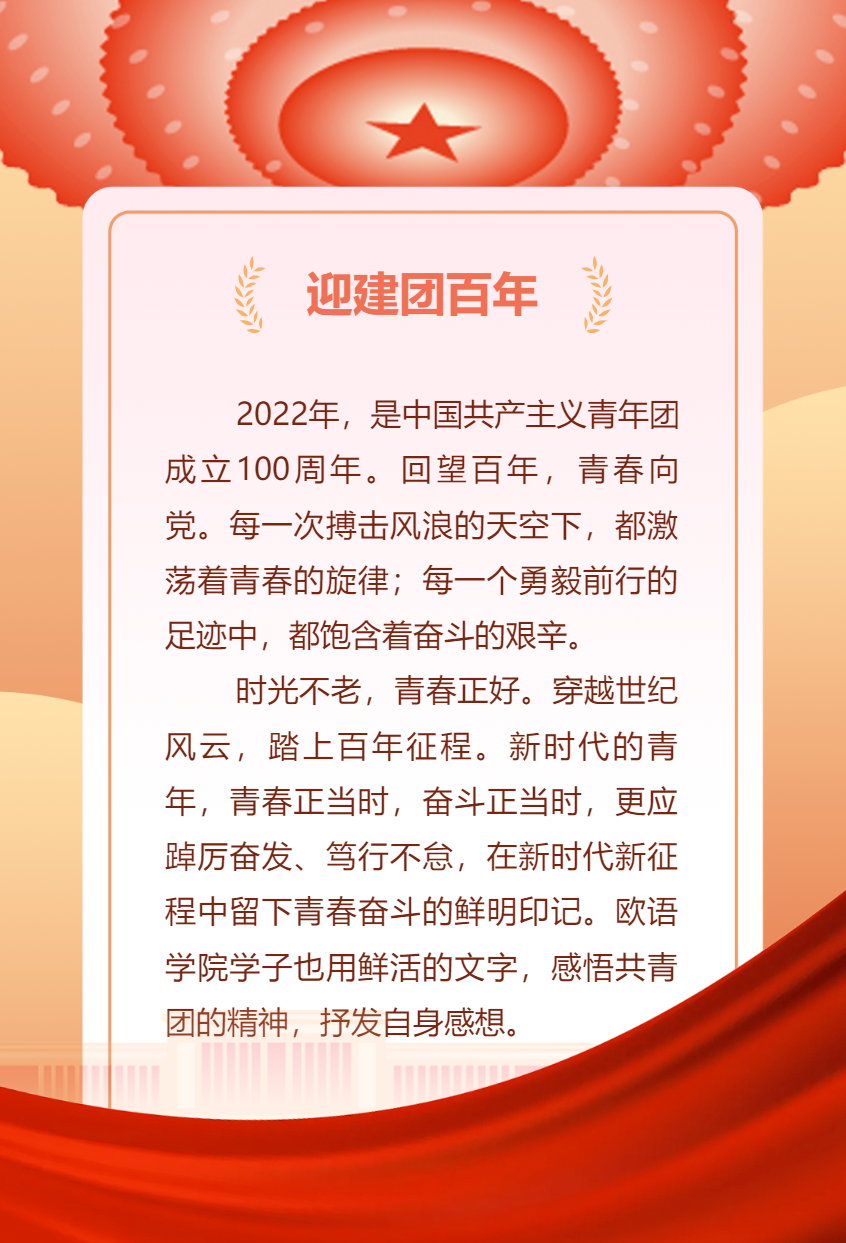 迎建团百年

2022年，是中国共产主义青年团成立100周年。回望百年，青春向党。每一次搏击风浪的天空下，都激荡着青春的旋律；每一个勇毅前行的足迹中，都饱含着奋斗的艰辛。

时光不老，青春正好。穿越世纪风云，踏上百年征程。新时代的青年，青春正当时，奋斗正当时，更应踔厉奋发、笃行不怠，在新时代新征程中留下青春奋斗的鲜明印记。欧语学院学子也用鲜活的文字，感悟共青团的精神，抒发自身感想。